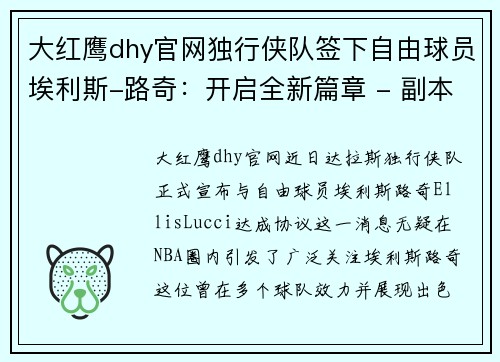 大红鹰dhy官网独行侠队签下自由球员埃利斯-路奇：开启全新篇章 - 副本

大红鹰dhy官网近日达拉斯独行侠队正式宣布与自由球员埃利斯路奇EllisLucci达成协议这一消息无疑在NBA圈内引发了广泛关注埃利斯路奇这位曾在多个球队效力并展现出色